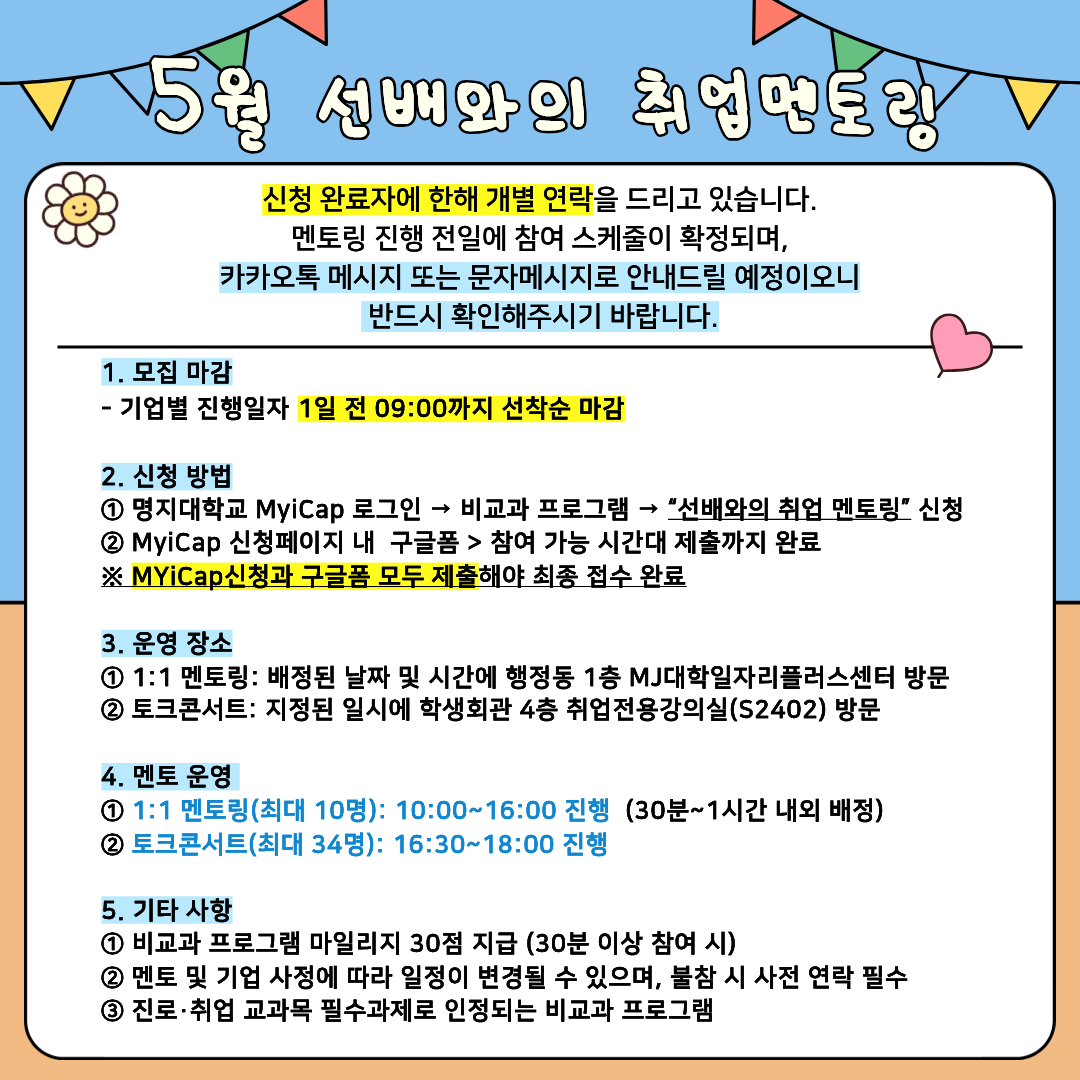 5월 선배와의 취업멘토링

신청 완료자에 한해 개별 연락을 드리고 있습니다. 멘토링 진행 전일에 참여 스케줄이 확정되며, 카카오톡 메시지 또는 문자메시지로 안내드릴 예정이오니 반드시 확인해주시기 바랍니다.

1. 모집 마감
- 기업별 진행일자 1일 전 09:00까지 선착순 마감

2. 신청 방법
① 명지대학교 MyiCap 로그인 → 비교과 프로그램 → "선배와의 취업 멘토링" 신청
② MyiCap 신청페이지 내 구글폼 > 참여 가능 시간대 제출까지 완료
※ MYiCap신청과 구글폼 모두 제출해야 최종 접수 완료

3. 운영 장소
① 1:1 멘토링: 배정된 날짜 및 시간에 행정동 1층 MJ대학일자리플러스센터 방문
② 토크콘서트: 지정된 일시에 학생회관 4층 취업전용강의실(S2402) 방문

4. 멘토 운영
① 1:1 멘토링(최대 10명): 10:00~16:00 진행 (30분~1시간 내외 배정)
② 토크콘서트(최대 34명): 16:30~18:00 진행

5. 기타 사항
① 비교과 프로그램 마일리지 30점 지급 (30분 이상 참여 시)
② 멘토 및 기업 사정에 따라 일정이 변경될 수 있으며, 불참 시 사전 연락 필수
③ 진로·취업 교과목 필수과제로 인정되는 비교과 프로그램